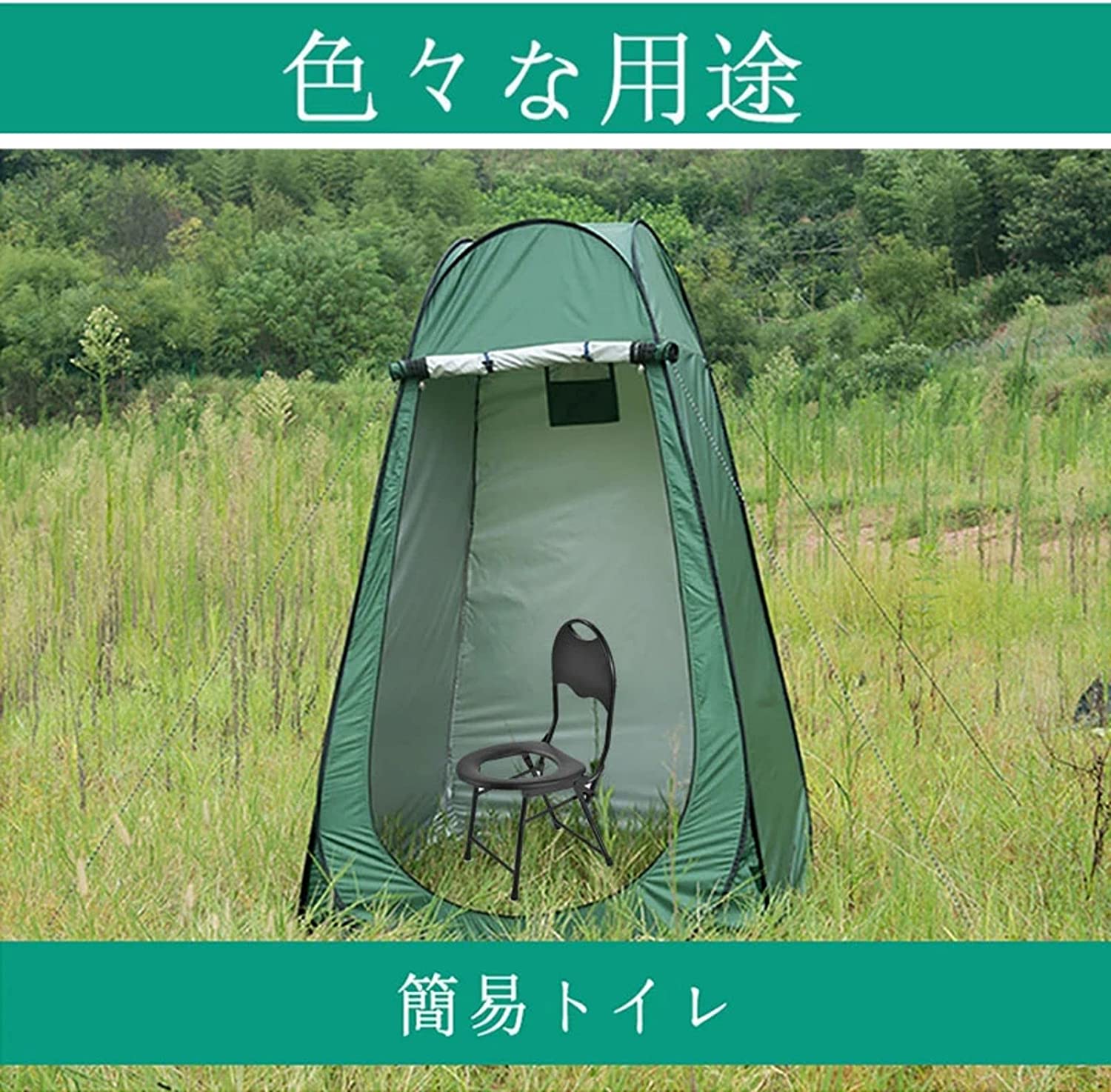 色々な用途

簡易トイレ